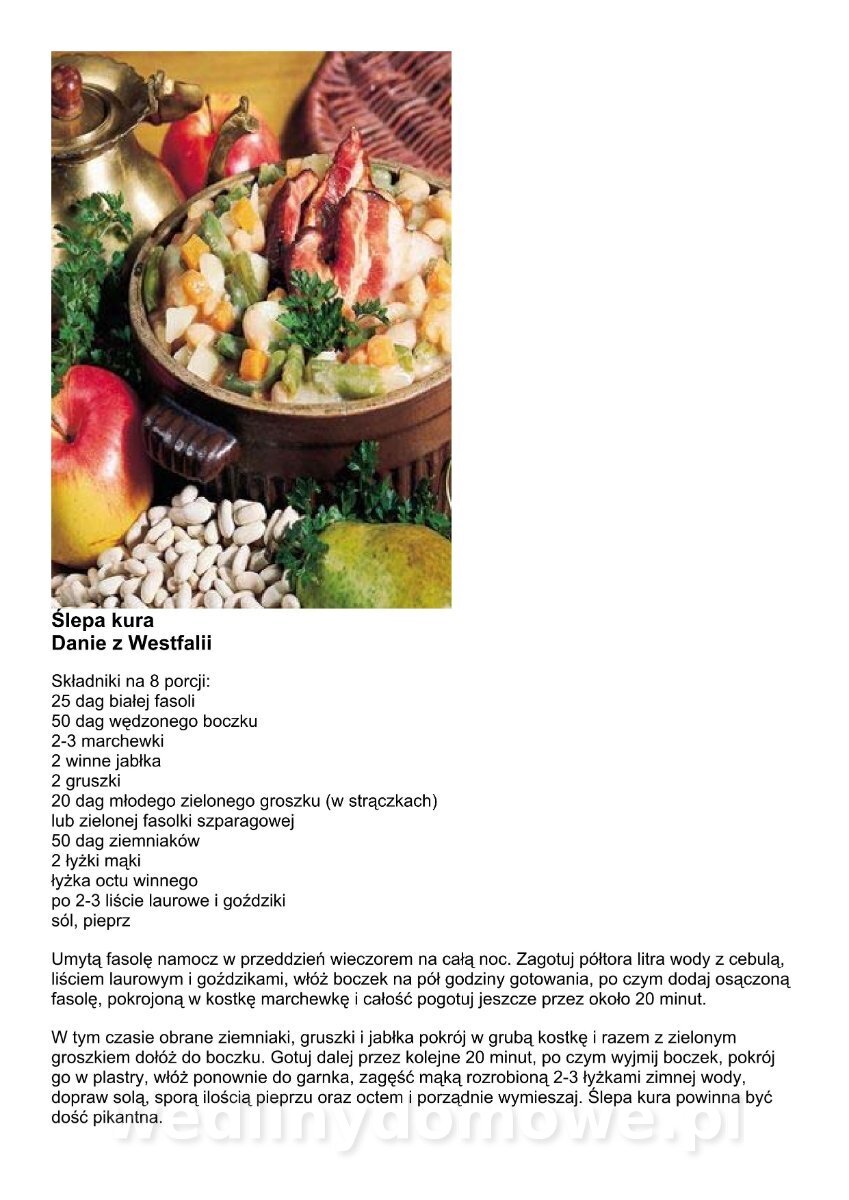 Ślepa kura
Danie z Westfalii

Składniki na 8 porcji:
25 dag białej fasoli
50 dag wędzonego boczku
2-3 marchewki
2 winne jabłka
2 gruszki
20 dag młodego zielonego groszku (w strączkach)
lub zielonej fasolki szparagowej
50 dag ziemniaków
2 łyżki mąki
łyżka octu winnego
po 2-3 liście laurowe i goździki
sól, pieprz

Umytą fasolę namocz w przeddzień wieczorem na całą noc. Zagotuj półtora litra wody z cebulą, liściem laurowym i goździkami, włóż boczek na pół godziny gotowania, po czym dodaj osączoną fasolę, pokrojoną w kostkę marchewkę i całość pogotuj jeszcze przez około 20 minut.

W tym czasie obrane ziemniaki, gruszki i jabłka pokrój w grubą kostkę i razem z zielonym groszkiem dołóż do boczku. Gotuj dalej przez kolejne 20 minut, po czym wyjmij boczek, pokrój go w plastry, włóż ponownie do garnka, zagęść mąką rozrobioną 2-3 łyżkami zimnej wody, dopraw solą, sporą ilością pieprzu oraz octem i porządnie wymieszaj. Ślepa kura powinna być dość pikantna.

wedlinydomowe.pl